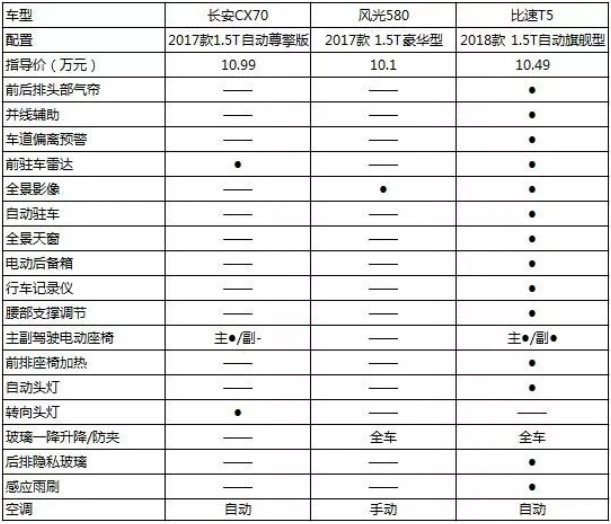 | 车型 | 长安CX70 | 风光580 | 比速T5 |
|---|---|---|---|
| 配置 | 2017款1.5T自动尊擎版 | 2017款 1.5T豪华型 | 2018款 1.5T自动旗舰型 |
| 指导价（万元） | 10.99 | 10.1 | 10.49 |
| 前后排头部气帘 | —— | —— | ● |
| 并线辅助 | —— | —— | ● |
| 车道偏离预警 | —— | —— | ● |
| 前驻车雷达 | ● | —— | ● |
| 全景影像 | —— | ● | ● |
| 自动驻车 | —— | —— | ● |
| 全景天窗 | —— | —— | ● |
| 电动后备箱 | —— | —— | ● |
| 行车记录仪 | —— | —— | ● |
| 腰部支撑调节 | —— | —— | ● |
| 主副驾驶电动座椅 | 主●/副- | —— | 主●/副● |
| 前排座椅加热 | —— | —— | ● |
| 自动头灯 | —— | —— | ● |
| 转向头灯 | ● | —— | —— |
| 玻璃一降升降/防夹 | —— | 全车 | 全车 |
| 后排隐私玻璃 | —— | —— | ● |
| 感应雨刷 | —— | —— | ● |
| 空调 | 自动 | 手动 | 自动 |